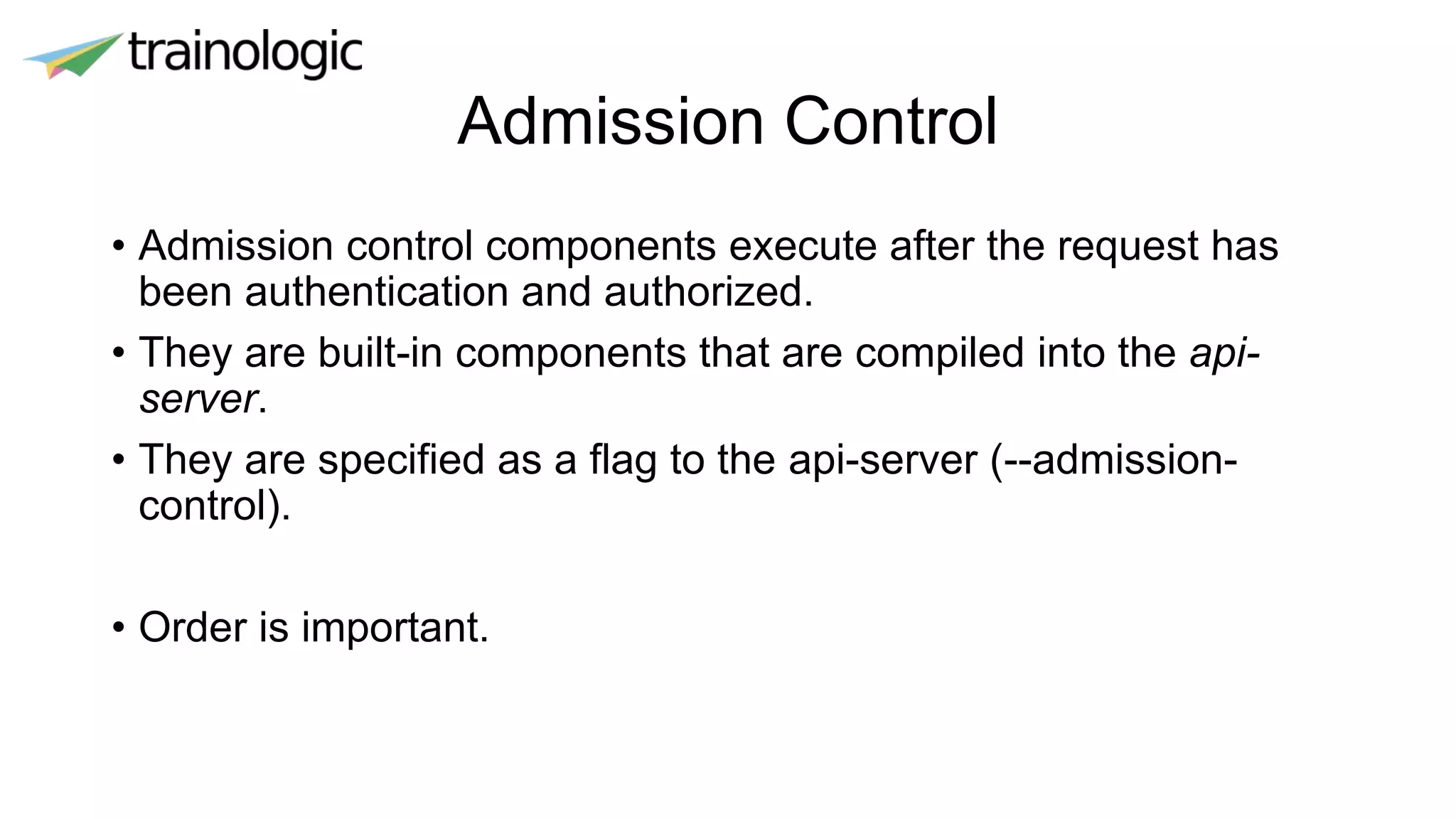 trainologic

Admission Control

• Admission control components execute after the request has been authentication and authorized.

• They are built-in components that are compiled into the api-server.

• They are specified as a flag to the api-server (--admission-control).

• Order is important.